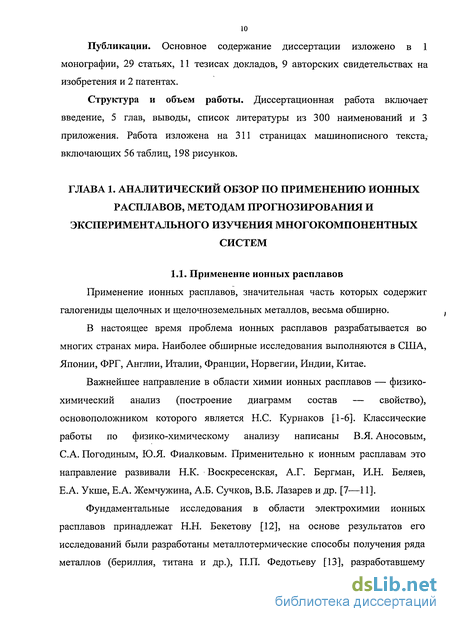 10

Публикации. Основное содержание диссертации изложено в 1 монографии, 29 статьях, 11 тезисах докладов, 9 авторских свидетельствах на изобретения и 2 патентах.

Структура и объем работы. Диссертационная работа включает введение, 5 глав, выводы, список литературы из 300 наименований и 3 приложения. Работа изложена на 311 страницах машинописного текста, включающих 56 таблиц, 198 рисунков.

ГЛАВА 1. АНАЛИТИЧЕСКИЙ ОБЗОР ПО ПРИМЕНЕНИЮ ИОННЫХ РАСПЛАВОВ, МЕТОДАМ ПРОГНОЗИРОВАНИЯ И ЭКСПЕРИМЕНТАЛЬНОГО ИЗУЧЕНИЯ МНОГОКОМПОНЕНТНЫХ СИСТЕМ

1.1. Применение ионных расплавов

Применение ионных расплавов, значительная часть которых содержит галогениды щелочных и щелочноземельных металлов, весьма обширно.

В настоящее время проблема ионных расплавов разрабатывается во многих странах мира. Наиболее обширные исследования выполняются в США, Японии, ФРГ, Англии, Италии, Франции, Норвегии, Индии, Китае.

Важнейшее направление в области химии ионных расплавов — физико-химический анализ (построение диаграмм состав — свойство), основоположником которого является Н.С. Курнаков [1-6]. Классические работы по физико-химическому анализу написаны В.Я. Аносовым, С.А. Погодиным, Ю.Я. Фиалковым. Применительно к ионным расплавам это направление развивали Н.К. Воскресенская, А.Г. Бергман, И.Н. Беляев, Е.А. Укше, Е.А. Жемчужина, А.Б. Сучков, В.Б. Лазарев и др. [7—11].

Фундаментальные исследования в области электрохимии ионных расплавов принадлежат Н.Н. Бекетову [12], на основе результатов его исследований были разработаны металлотермические способы получения ряда металлов (бериллия, титана и др.), П.П. Федотьеву [13], разработавшему

dsLib.net
библиотека диссертаций